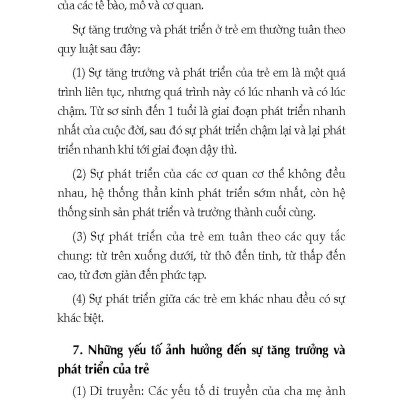 của các tế bào, mô và cơ quan.

Sự tăng trưởng và phát triển ở trẻ em thường tuân theo quy luật sau đây:

(1) Sự tăng trưởng và phát triển của trẻ em là một quá trình liên tục, nhưng quá trình này có lúc nhanh và có lúc chậm. Từ sơ sinh đến 1 tuổi là giai đoạn phát triển nhanh nhất của cuộc đời, sau đó sự phát triển chậm lại và lại phát triển nhanh khi tới giai đoạn dậy thì.

(2) Sự phát triển của các cơ quan cơ thể không đều nhau, hệ thống thần kinh phát triển sớm nhất, còn hệ thống sinh sản phát triển và trưởng thành cuối cùng.

(3) Sự phát triển của trẻ em tuân theo các quy tắc chung: từ trên xuống dưới, từ thô đến tinh, từ thấp đến cao, từ đơn giản đến phức tạp.

(4) Sự phát triển giữa các trẻ em khác nhau đều có sự khác biệt.

7. Những yếu tố ảnh hưởng đến sự tăng trưởng và phát triển của trẻ

(1) Di truyền: Các yếu tố di truyền của cha mẹ ảnh